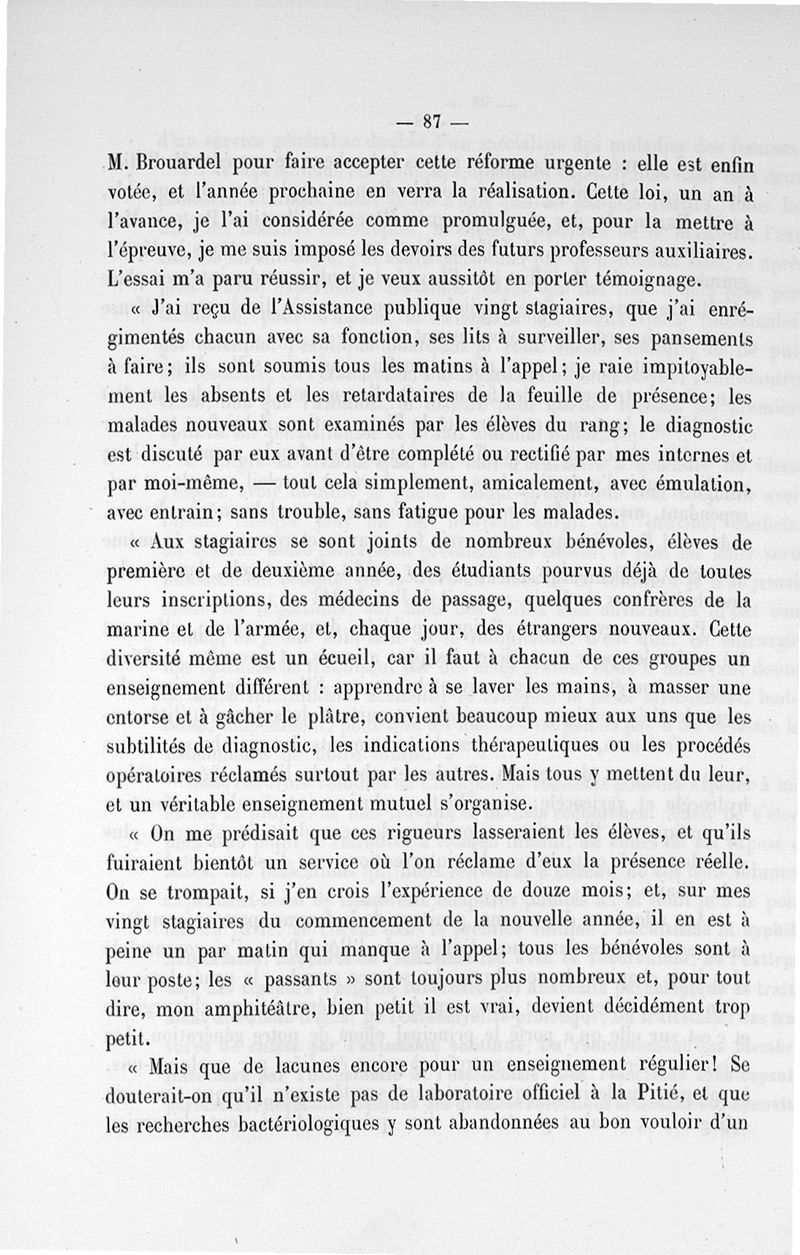 — 87 —

M. Brouardel pour faire accepter cette réforme urgente : elle est enfin votée, et l'année prochaine en verra la réalisation. Cette loi, un an à l'avance, je l'ai considérée comme promulguée, et, pour la mettre à l'épreuve, je me suis imposé les devoirs des futurs professeurs auxiliaires. L'essai m'a paru réussir, et je veux aussitôt en porter témoignage.

« J'ai reçu de l'Assistance publique vingt stagiaires, que j'ai enrégimentés chacun avec sa fonction, ses lits à surveiller, ses pansements à faire; ils sont soumis tous les matins à l'appel; je raie impitoyablement les absents et les retardataires de la feuille de présence; les malades nouveaux sont examinés par les élèves du rang; le diagnostic est discuté par eux avant d'être complété ou rectifié par mes internes et par moi-même, — tout cela simplement, amicalement, avec émulation, avec entrain; sans trouble, sans fatigue pour les malades.

« Aux stagiaires se sont joints de nombreux bénévoles, élèves de première et de deuxième année, des étudiants pourvus déjà de toutes leurs inscriptions, des médecins de passage, quelques confrères de la marine et de l'armée, et, chaque jour, des étrangers nouveaux. Cette diversité même est un écueil, car il faut à chacun de ces groupes un enseignement différent : apprendre à se laver les mains, à masser une entorse et à gâcher le plâtre, convient beaucoup mieux aux uns que les subtilités de diagnostic, les indications thérapeutiques ou les procédés opératoires réclamés surtout par les autres. Mais tous y mettent du leur, et un véritable enseignement mutuel s'organise.

« On me prédisait que ces rigueurs lasseraient les élèves, et qu'ils fuiraient bientôt un service où l'on réclame d'eux la présence réelle. On se trompait, si j'en crois l'expérience de douze mois; et, sur mes vingt stagiaires du commencement de la nouvelle année, il en est à peine un par matin qui manque à l'appel; tous les bénévoles sont à leur poste; les « passants » sont toujours plus nombreux et, pour tout dire, mon amphithéâtre, bien petit il est vrai, devient décidément trop petit.

« Mais que de lacunes encore pour un enseignement régulier! Se douterait-on qu'il n'existe pas de laboratoire officiel à la Pitié, et que les recherches bactériologiques y sont abandonnées au bon vouloir d'un